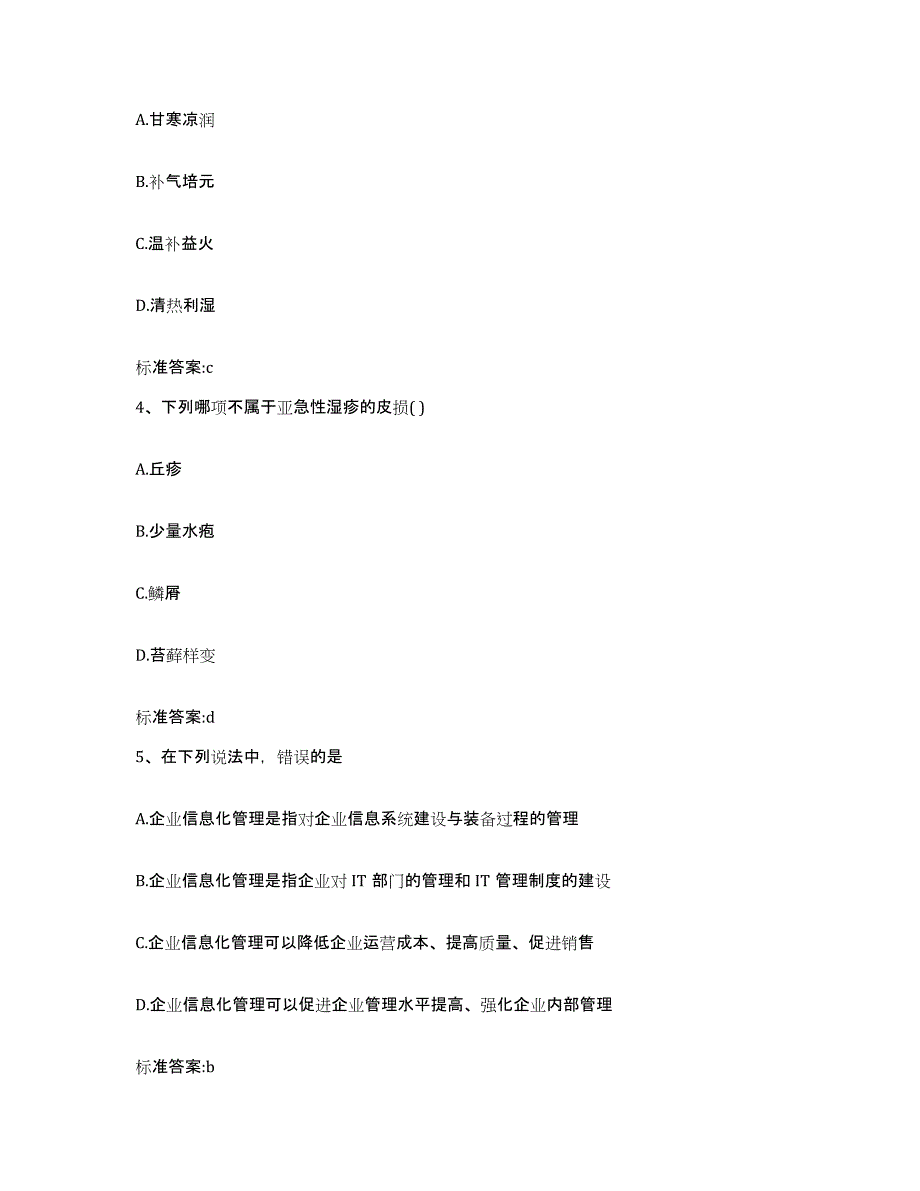 A.甘寒凉润

B.补气培元

C.温补益火

D.清热利湿

标准答案:c

4、下列哪项不属于亚急性湿疹的皮损( )

A.丘疹

B.少量水疱

C.鳞屑

D.苔藓样变

标准答案:d

5、在下列说法中，错误的是

A.企业信息化管理是指对企业信息系统建设与装备过程的管理

B.企业信息化管理是指企业对 IT 部门的管理和 IT 管理制度的建设

C.企业信息化管理可以降低企业运营成本、提高质量、促进销售

D.企业信息化管理可以促进企业管理水平提高、强化企业内部管理

标准答案:b